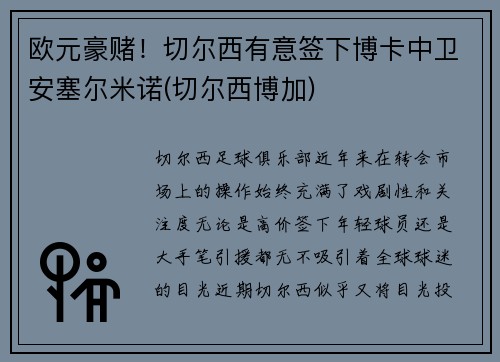 欧元豪赌！切尔西有意签下博卡中卫安塞尔米诺(切尔西博加)

切尔西足球俱乐部近年来在转会市场上的操作始终充满了戏剧性和关注度无论是高价签下年轻球员还是大手笔引援都无不吸引着全球球迷的目光近期切尔西似乎又将目光投